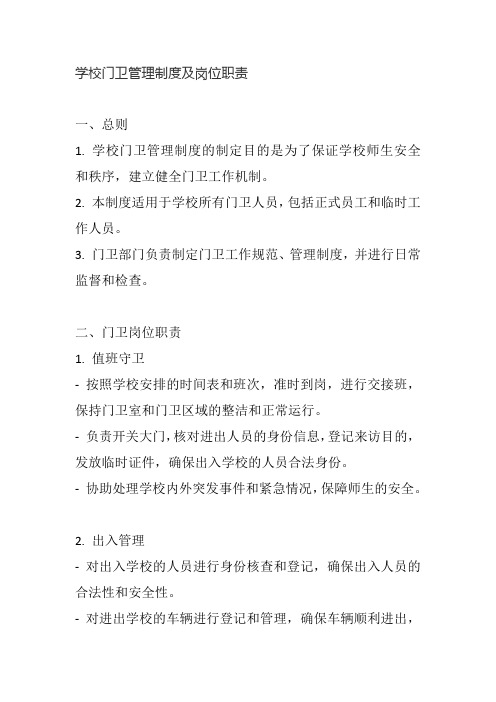 学校门卫管理制度及岗位职责

一、总则
1. 学校门卫管理制度的制定目的是为了保证学校师生安全和秩序，建立健全门卫工作机制。
2. 本制度适用于学校所有门卫人员，包括正式员工和临时工作人员。
3. 门卫部门负责制定门卫工作规范、管理制度，并进行日常监督和检查。

二、门卫岗位职责
1. 值班守卫
- 按照学校安排的时间表和班次，准时到岗，进行交接班，保持门卫室和门卫区域的整洁和正常运行。
- 负责开关大门，核对进出人员的身份信息，登记来访目的，发放临时证件，确保出入学校的人员合法身份。
- 协助处理学校内外突发事件和紧急情况，保障师生的安全。

2. 出入管理
- 对出入学校的人员进行身份核查和登记，确保出入人员的合法性和安全性。
- 对进出学校的车辆进行登记和管理，确保车辆顺利进出，